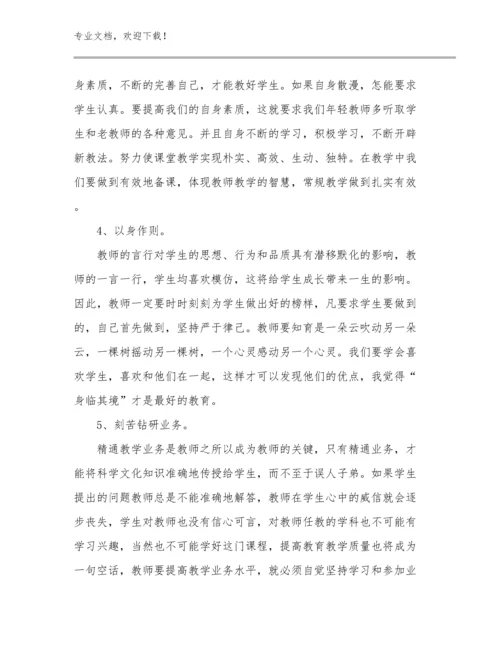 专业文档，欢迎下载！

身素质，不断的完善自己，才能教好学生。如果自身散漫，怎能要求学生认真。要提高我们的自身素质，这就要求我们年轻教师多听取学生和老教师的各种意见。并且自身不断的学习，积极学习，不断开辟新教法。努力使课堂教学实现朴实、高效、生动、独特。在教学中我们要做到有效地备课，体现教师教学的智慧，常规教学做到扎实有效。

4、以身作则。

教师的言行对学生的思想、行为和品质具有潜移默化的影响，教师的一言一行，学生均喜欢模仿，这将给学生成长带来一生的影响。因此，教师一定要时时刻刻为学生做出好的榜样，凡要求学生要做到的，自己首先做到，坚持严于律己。教师要知育是一朵云吹动另一朵云，一棵树摇动另一棵树，一个心灵感动另一个心灵。我们要学会喜欢学生，喜欢和他们在一起，这样才可以发现他们的优点，我觉得“身临其境”才是最好的教育。

5、刻苦钻研业务。

精通教学业务是教师之所以成为教师的关键，只有精通业务，才能将科学文化知识准确地传授给学生，而不至于误人子弟。如果学生提出的问题教师总是不能准确地解答，教师在学生心中的威信就会逐步丧失，学生对教师也没有信心可言，对教师任教的学科也不可能有学习兴趣，当然也不可能学好这门课程，提高教育教学质量也将成为一句空话，教师要提高教学业务水平，就必须自觉坚持学习和参加业